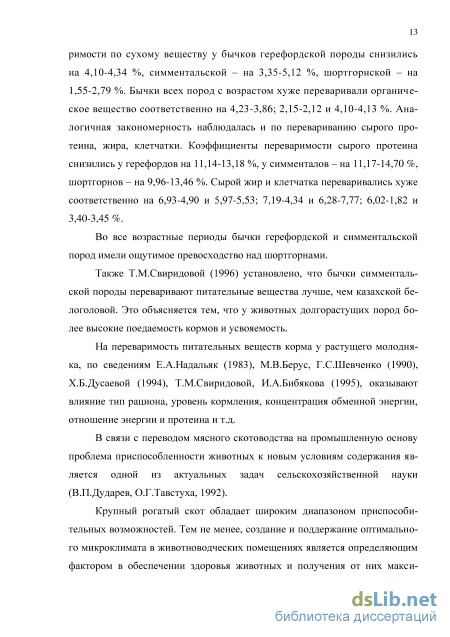 13

римости по сухому веществу у бычков герефордской породы снизились на 4,10-4,34 %, симментальской – на 3,35-5,12 %, шортгорнской – на 1,55-2,79 %. Бычки всех пород с возрастом хуже переваривали органическое вещество соответственно на 4,23-3,86; 2,15-2,12 и 4,10-4,13 %. Аналогичная закономерность наблюдалась и по перевариванию сырого протеина, жира, клетчатки. Коэффициенты переваримости сырого протеина снизились у герефордов на 11,14-13,18 %, у симменталов – на 11,17-14,70 %, шортгорнов – на 9,96-13,46 %. Сырой жир и клетчатка переваривались хуже соответственно на 6,93-4,90 и 5,97-5,53; 7,19-4,34 и 6,28-7,77; 6,02-1,82 и 3,40-3,45 %.

Во все возрастные периоды бычки герефордской и симментальской пород имели ощутимое превосходство над шортгорнами.

Также Т.М.Свиридовой (1996) установлено, что бычки симментальской породы переваривают питательные вещества лучше, чем казахской белоголовой. Это объясняется тем, что у животных долгорастущих пород более высокие поедаемость кормов и усвояемость.

На переваримость питательных веществ корма у растущего молодняка, по сведениям Е.А.Надальяк (1983), М.В.Берус, Г.С.Шевченко (1990), Х.Б.Дусаевой (1994), Т.М.Свиридовой, И.А.Бибякова (1995), оказывают влияние тип рациона, уровень кормления, концентрация обменной энергии, отношение энергии и протеина и т.д.

В связи с переводом мясного скотоводства на промышленную основу проблема приспособленности животных к новым условиям содержания является одной из актуальных задач сельскохозяйственной науки (В.П.Дударев, О.Г.Тавстуха, 1992).

Крупный рогатый скот обладает широким диапазоном приспособительных возможностей. Тем не менее, создание и поддержание оптимального микроклимата в животноводческих помещениях является определяющим фактором в обеспечении здоровья животных и получения от них макси-

dsLib.net
библиотека диссертаций